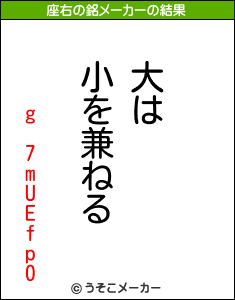 座右の銘メーカーの結果

大は
小を兼ねる

g 7mUEfp0

© うそこメーカー